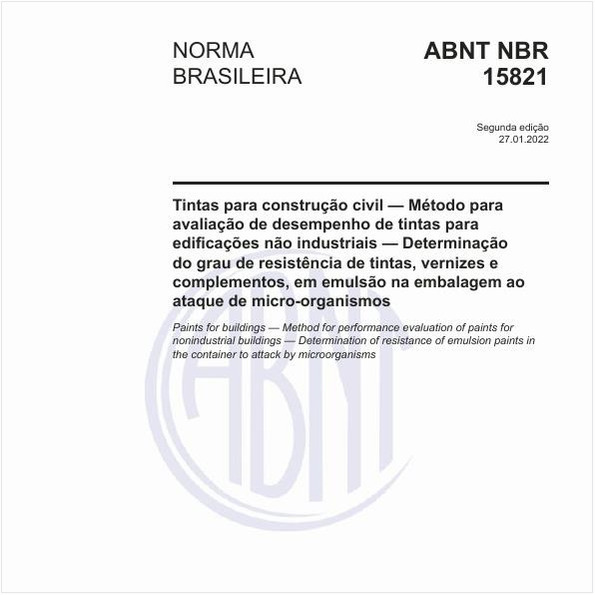 NORMA BRASILEIRA

ABNT NBR 15821

Segunda edição
27.01.2022

Tintas para construção civil — Método para avaliação de desempenho de tintas para edificações não industriais — Determinação do grau de resistência de tintas, vernizes e complementos, em emulsão na embalagem ao ataque de micro-organismos

Paints for buildings — Method for performance evaluation of paints for nonindustrial buildings — Determination of resistance of emulsion paints in the container to attack by microorganisms

ABNT